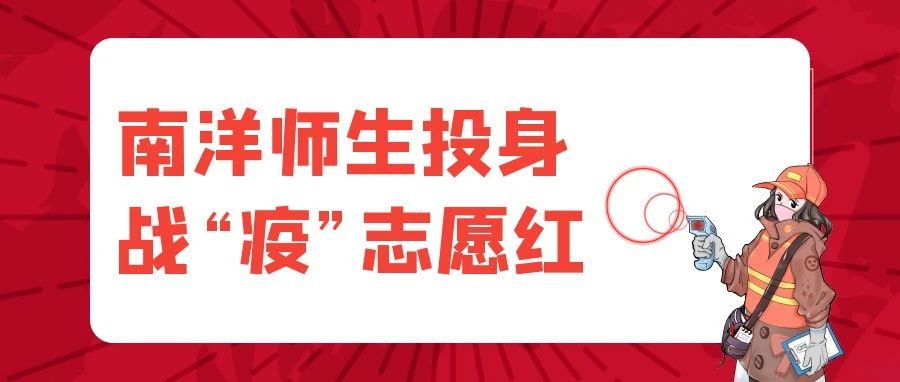 南洋师生投身
战“疫”志愿红